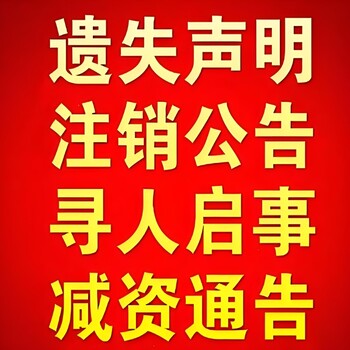 遗失声明
注销公告
寻人启事
减资通告